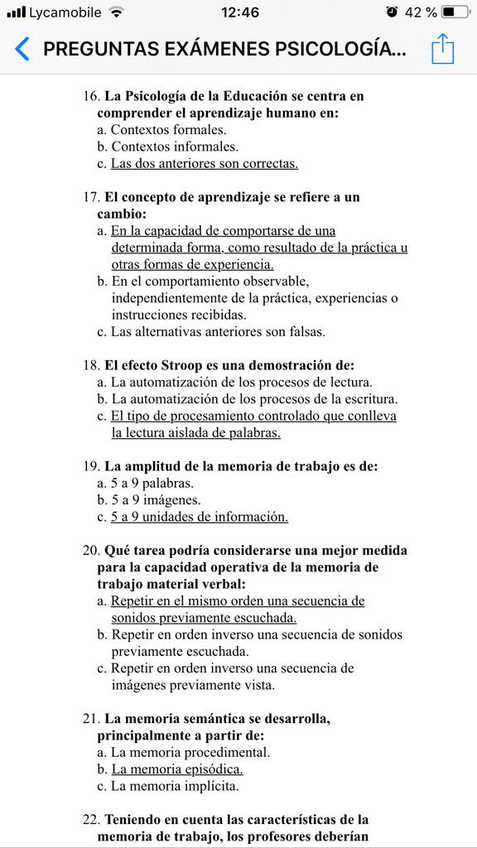 Lycamobile 12:46 42 %

PREGUNTAS EXÁMENES PSICOLOGÍA...

16. La Psicología de la Educación se centra en comprender el aprendizaje humano en:
a. Contextos formales.
b. Contextos informales.
c. Las dos anteriores son correctas.

17. El concepto de aprendizaje se refiere a un cambio:
a. En la capacidad de comportarse de una determinada forma, como resultado de la práctica u otras formas de experiencia.
b. En el comportamiento observable, independientemente de la práctica, experiencias o instrucciones recibidas.
c. Las alternativas anteriores son falsas.

18. El efecto Stroop es una demostración de:
a. La automatización de los procesos de lectura.
b. La automatización de los procesos de la escritura.
c. El tipo de procesamiento controlado que conlleva la lectura aislada de palabras.

19. La amplitud de la memoria de trabajo es de:
a. 5 a 9 palabras.
b. 5 a 9 imágenes.
c. 5 a 9 unidades de información.

20. Qué tarea podría considerarse una mejor medida para la capacidad operativa de la memoria de trabajo material verbal:
a. Repetir en el mismo orden una secuencia de sonidos previamente escuchada.
b. Repetir en orden inverso una secuencia de sonidos previamente escuchada.
c. Repetir en orden inverso una secuencia de imágenes previamente vista.

21. La memoria semántica se desarrolla, principalmente a partir de:
a. La memoria procedimental.
b. La memoria episódica.
c. La memoria implícita.

22. Teniendo en cuenta las características de la memoria de trabajo, los profesores deberían